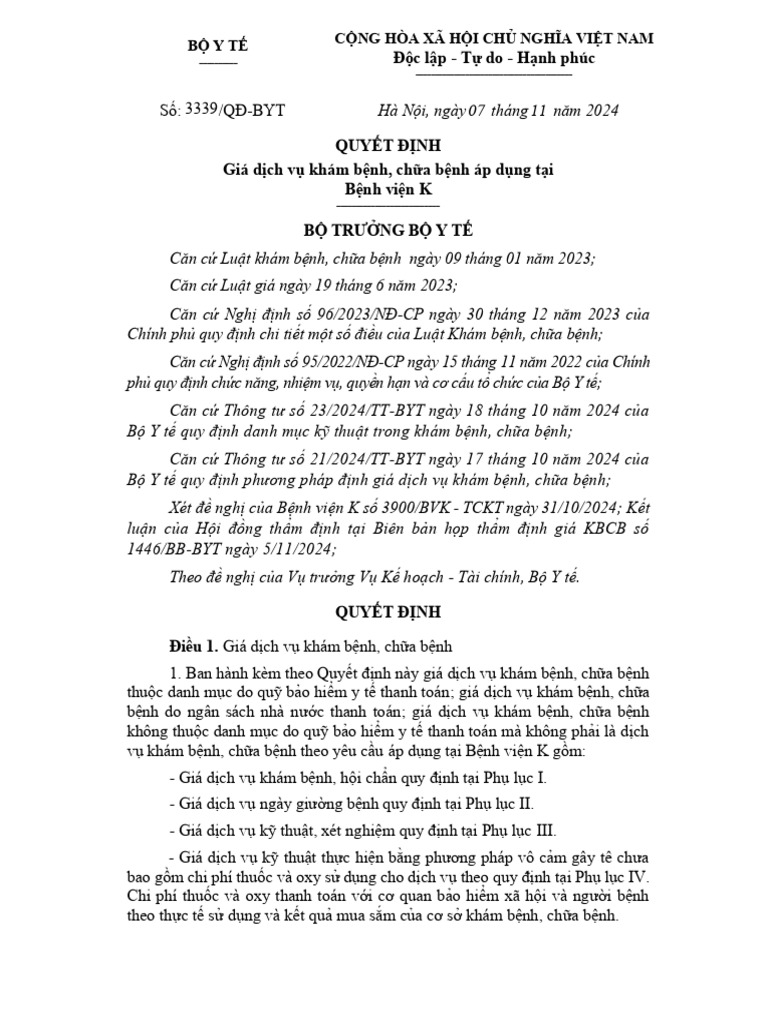 BỘ Y TẾ

CỘNG HÒA XÃ HỘI CHỦ NGHĨA VIỆT NAM
Độc lập - Tự do - Hạnh phúc

Số: 3339/QĐ-BYT

Hà Nội, ngày 07 tháng 11 năm 2024

QUYẾT ĐỊNH
Giá dịch vụ khám bệnh, chữa bệnh áp dụng tại Bệnh viện K

BỘ TRƯỞNG BỘ Y TẾ

Căn cứ Luật khám bệnh, chữa bệnh ngày 09 tháng 01 năm 2023;

Căn cứ Luật giá ngày 19 tháng 6 năm 2023;

Căn cứ Nghị định số 96/2023/NĐ-CP ngày 30 tháng 12 năm 2023 của Chính phủ quy định chi tiết một số điều của Luật Khám bệnh, chữa bệnh;

Căn cứ Nghị định số 95/2022/NĐ-CP ngày 15 tháng 11 năm 2022 của Chính phủ quy định chức năng, nhiệm vụ, quyền hạn và cơ cấu tổ chức của Bộ Y tế;

Căn cứ Thông tư số 23/2024/TT-BYT ngày 18 tháng 10 năm 2024 của Bộ Y tế quy định danh mục kỹ thuật trong khám bệnh, chữa bệnh;

Căn cứ Thông tư số 21/2024/TT-BYT ngày 17 tháng 10 năm 2024 của Bộ Y tế quy định phương pháp định giá dịch vụ khám bệnh, chữa bệnh;

Xét đề nghị của Bệnh viện K số 3900/BVK - TCKT ngày 31/10/2024; Kết luận của Hội đồng thẩm định tại Biên bản họp thẩm định giá KBCB số 1446/BB-BYT ngày 5/11/2024;

Theo đề nghị của Vụ trưởng Vụ Kế hoạch - Tài chính, Bộ Y tế.

QUYẾT ĐỊNH

Điều 1. Giá dịch vụ khám bệnh, chữa bệnh

1. Ban hành kèm theo Quyết định này giá dịch vụ khám bệnh, chữa bệnh thuộc danh mục do quỹ bảo hiểm y tế thanh toán; giá dịch vụ khám bệnh, chữa bệnh do ngân sách nhà nước thanh toán; giá dịch vụ khám bệnh, chữa bệnh không thuộc danh mục do quỹ bảo hiểm y tế thanh toán mà không phải là dịch vụ khám bệnh, chữa bệnh theo yêu cầu áp dụng tại Bệnh viện K gồm:

- Giá dịch vụ khám bệnh, hội chẩn quy định tại Phụ lục I.

- Giá dịch vụ ngày giường bệnh quy định tại Phụ lục II.

- Giá dịch vụ kỹ thuật, xét nghiệm quy định tại Phụ lục III.

- Giá dịch vụ kỹ thuật thực hiện bằng phương pháp vô cảm gây tê chưa bao gồm chi phí thuốc và oxy sử dụng cho dịch vụ theo quy định tại Phụ lục IV. Chi phí thuốc và oxy thanh toán với cơ quan bảo hiểm xã hội và người bệnh theo thực tế sử dụng và kết quả mua sắm của cơ sở khám bệnh, chữa bệnh.